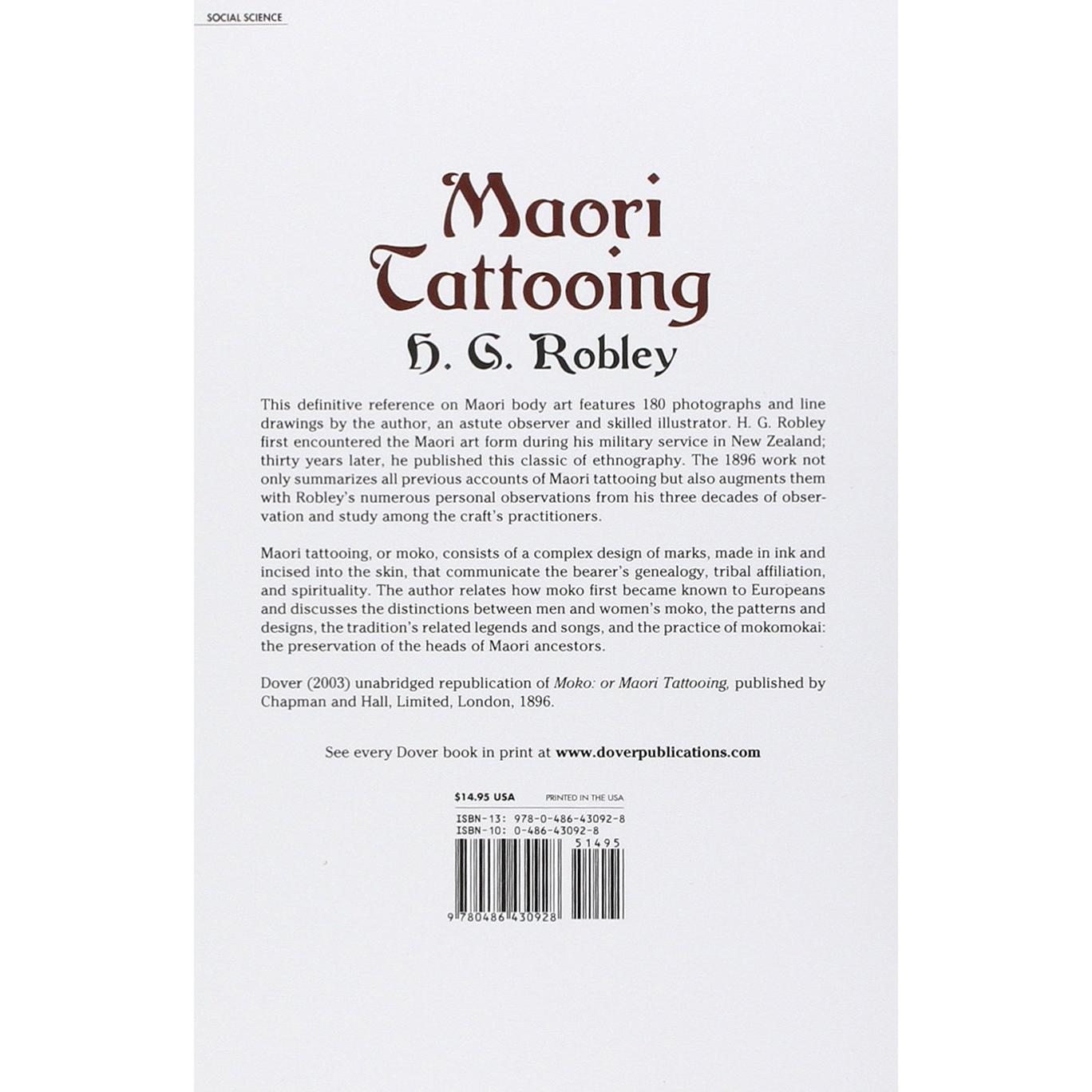 SOCIAL SCIENCE

Maori Tattooing

H. G. Robley

This definitive reference on Maori body art features 180 photographs and line drawings by the author, an astute observer and skilled illustrator. H. G. Robley first encountered the Maori art form during his military service in New Zealand; thirty years later, he published this classic of ethnography. The 1896 work not only summarizes all previous accounts of Maori tattooing but also augments them with Robley's numerous personal observations from his three decades of observation and study among the craft's practitioners.

Maori tattooing, or moko, consists of a complex design of marks, made in ink and incised into the skin, that communicate the bearer's genealogy, tribal affiliation, and spirituality. The author relates how moko first became known to Europeans and discusses the distinctions between men and women's moko, the patterns and designs, the tradition's related legends and songs, and the practice of mokomokai: the preservation of the heads of Maori ancestors.

Dover (2003) unabridged republication of Moko: or Maori Tattooing, published by Chapman and Hall, Limited, London, 1896.

See every Dover book in print at www.doverpublications.com

$14.95 USA PRINTED IN THE USA

ISBN-13: 978-0-486-43092-8
ISBN-10: 0-486-43092-8

51495

9 780486 430928